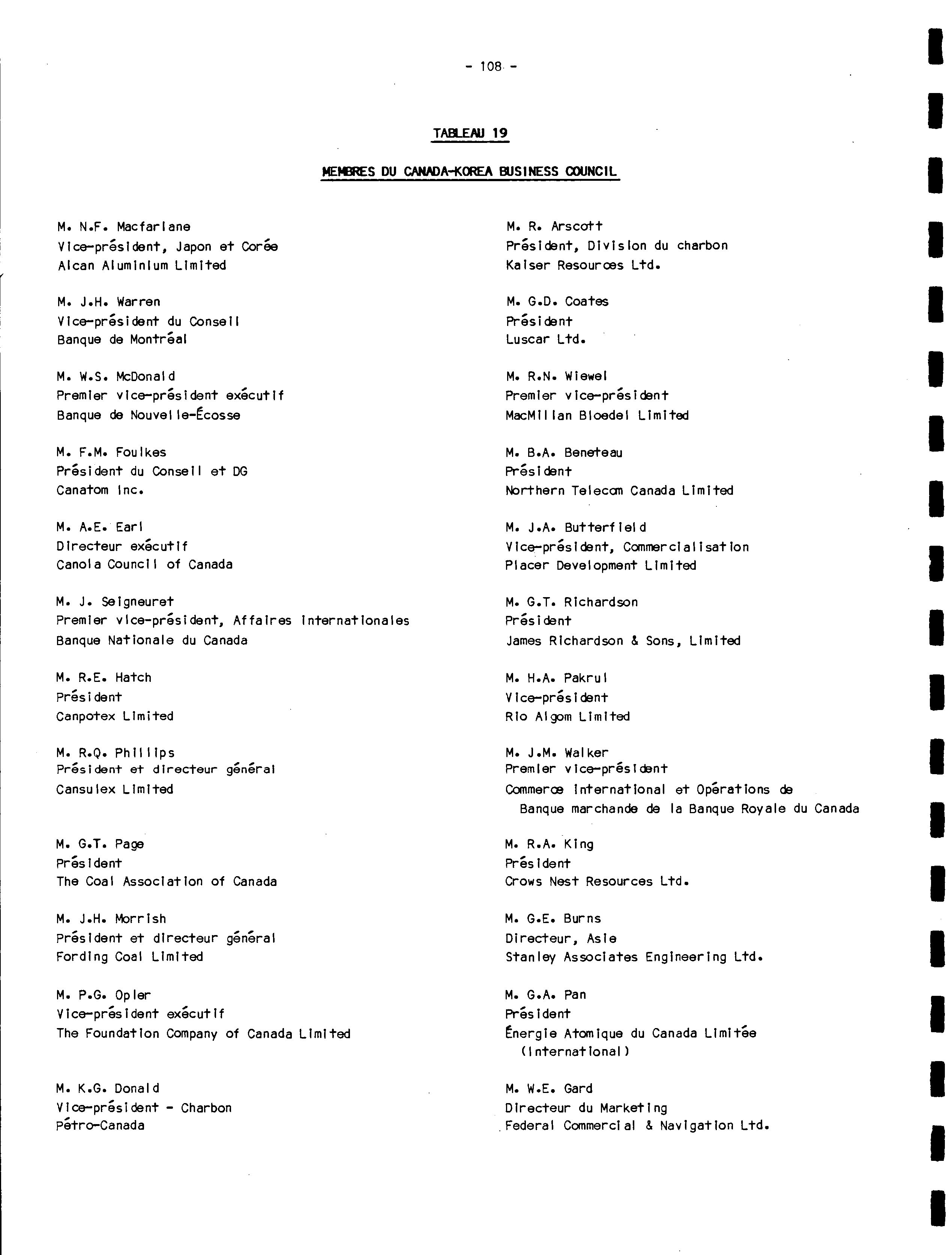 - 108 -

TABLEAU 19

MEMBRES DU CANADA-KOREA BUSINESS COUNCIL

M. N.F. Macfarlane
Vice-président, Japon et Corée
Alcan Aluminium Limited

M. J.H. Warren
Vice-président du Conseil
Banque de Montréal

M. W.S. McDonald
Premier vice-président exécutif
Banque de Nouvelle-Écosse

M. F.M. Foulkes
Président du Conseil et DG
Canatom Inc.

M. A.E. Earl
Directeur exécutif
Canola Council of Canada

M. J. Seigneuret
Premier vice-président, Affaires internationales
Banque Nationale du Canada

M. R.E. Hatch
Président
Canpotex Limited

M. R.Q. Phillips
Président et directeur général
Cansulex Limited

M. G.T. Page
Président
The Coal Association of Canada

M. J.H. Morrish
Président et directeur général
Fording Coal Limited

M. P.G. Opler
Vice-président exécutif
The Foundation Company of Canada Limited

M. K.G. Donald
Vice-président - Charbon
Pétro-Canada

M. R. Arscott
Président, Division du charbon
Kaiser Resources Ltd.

M. G.D. Coates
Président
Luscar Ltd.

M. R.N. Wiewel
Premier vice-président
MacMillan Bloedel Limited

M. B.A. Beneteau
Président
Northern Telecom Canada Limited

M. J.A. Butterfield
Vice-président, Commercialisation
Placer Development Limited

M. G.T. Richardson
Président
James Richardson & Sons, Limited

M. H.A. Pakrul
Vice-président
Rio Algom Limited

M. J.M. Walker
Premier vice-président
Commerce international et Opérations de Banque marchande de la Banque Royale du Canada

M. R.A. King
Président
Crows Nest Resources Ltd.

M. G.E. Burns
Directeur, Asie
Stanley Associates Engineering Ltd.

M. G.A. Pan
Président
Énergie Atomique du Canada Limitée (International)

M. W.E. Gard
Directeur du Marketing
Federal Commercial & Navigation Ltd.